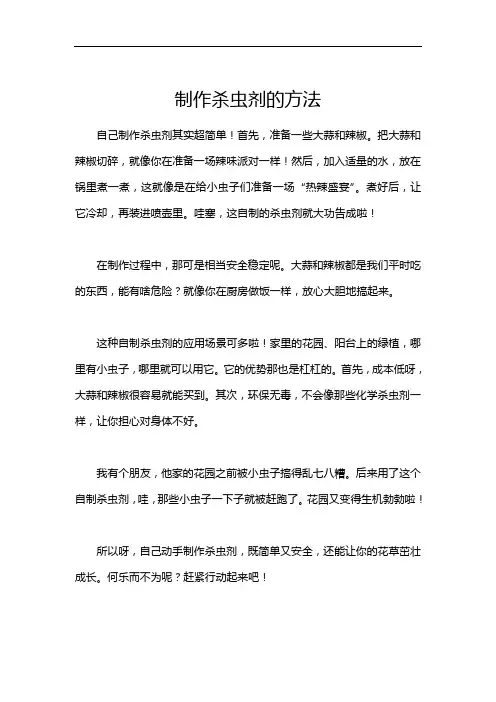 制作杀虫剂的方法

自己制作杀虫剂其实超简单！首先，准备一些大蒜和辣椒。把大蒜和辣椒切碎，就像你在准备一场辣味派对一样！然后，加入适量的水，放在锅里煮一煮，这就像是在给小虫子们准备一场“热辣盛宴”。煮好后，让它冷却，再装进喷壶里。哇塞，这自制的杀虫剂就大功告成啦！

在制作过程中，那可是相当安全稳定呢。大蒜和辣椒都是我们平时吃的东西，能有啥危险？就像你在厨房做饭一样，放心大胆地搞起来。

这种自制杀虫剂的应用场景可多啦！家里的花园、阳台上的绿植，哪里有小虫子，哪里就可以用它。它的优势那也是杠杠的。首先，成本低呀，大蒜和辣椒很容易就能买到。其次，环保无毒，不会像那些化学杀虫剂一样，让你担心对身体不好。

我有个朋友，他家的花园之前被小虫子搞得乱七八糟。后来用了这个自制杀虫剂，哇，那些小虫子一下子就被赶跑了。花园又变得生机勃勃啦！

所以呀，自己动手制作杀虫剂，既简单又安全，还能让你的花草茁壮成长。何乐而不为呢？赶紧行动起来吧！